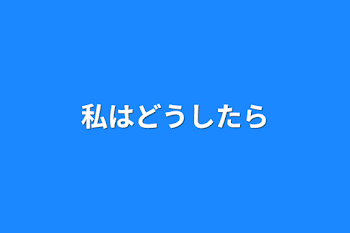 私はどうしたら